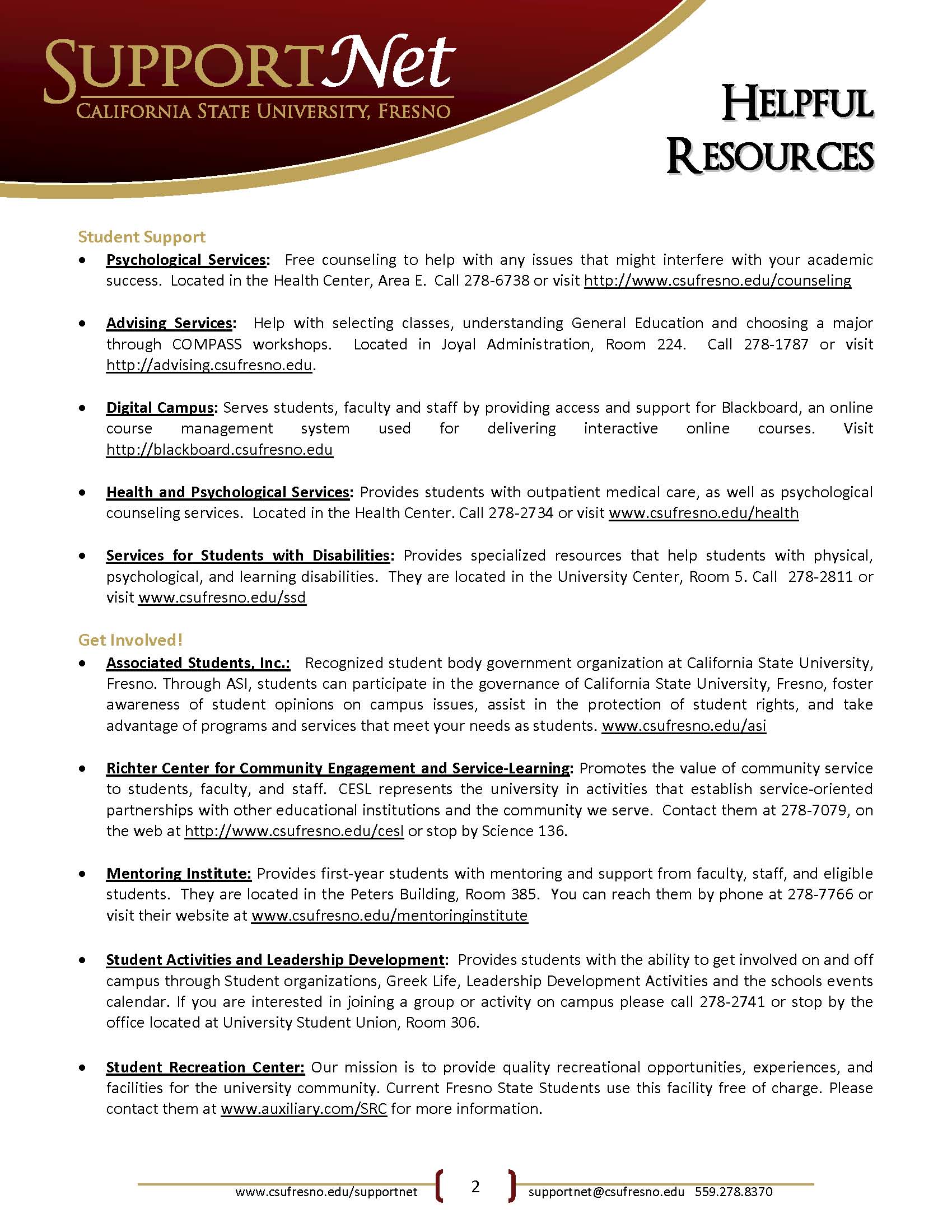 SUPPORTNet
CALIFORNIA STATE UNIVERSITY, FRESNO

HELPFUL RESOURCES

Student Support

• Psychological Services: Free counseling to help with any issues that might interfere with your academic success. Located in the Health Center, Area E. Call 278-6738 or visit http://www.csufresno.edu/counseling

• Advising Services: Help with selecting classes, understanding General Education and choosing a major through COMPASS workshops. Located in Joyal Administration, Room 224. Call 278-1787 or visit http://advising.csufresno.edu.

• Digital Campus: Serves students, faculty and staff by providing access and support for Blackboard, an online course management system used for delivering interactive online courses. Visit http://blackboard.csufresno.edu

• Health and Psychological Services: Provides students with outpatient medical care, as well as psychological counseling services. Located in the Health Center. Call 278-2734 or visit www.csufresno.edu/health

• Services for Students with Disabilities: Provides specialized resources that help students with physical, psychological, and learning disabilities. They are located in the University Center, Room 5. Call 278-2811 or visit www.csufresno.edu/ssd

Get Involved!

• Associated Students, Inc.: Recognized student body government organization at California State University, Fresno. Through ASI, students can participate in the governance of California State University, Fresno, foster awareness of student opinions on campus issues, assist in the protection of student rights, and take advantage of programs and services that meet your needs as students. www.csufresno.edu/asi

• Richter Center for Community Engagement and Service-Learning: Promotes the value of community service to students, faculty, and staff. CESL represents the university in activities that establish service-oriented partnerships with other educational institutions and the community we serve. Contact them at 278-7079, on the web at http://www.csufresno.edu/cesl or stop by Science 136.

• Mentoring Institute: Provides first-year students with mentoring and support from faculty, staff, and eligible students. They are located in the Peters Building, Room 385. You can reach them by phone at 278-7766 or visit their website at www.csufresno.edu/mentoringinstitute

• Student Activities and Leadership Development: Provides students with the ability to get involved on and off campus through Student organizations, Greek Life, Leadership Development Activities and the schools events calendar. If you are interested in joining a group or activity on campus please call 278-2741 or stop by the office located at University Student Union, Room 306.

• Student Recreation Center: Our mission is to provide quality recreational opportunities, experiences, and facilities for the university community. Current Fresno State Students use this facility free of charge. Please contact them at www.auxiliary.com/SRC for more information.

www.csufresno.edu/supportnet 2 supportnet@csufresno.edu 559.278.8370